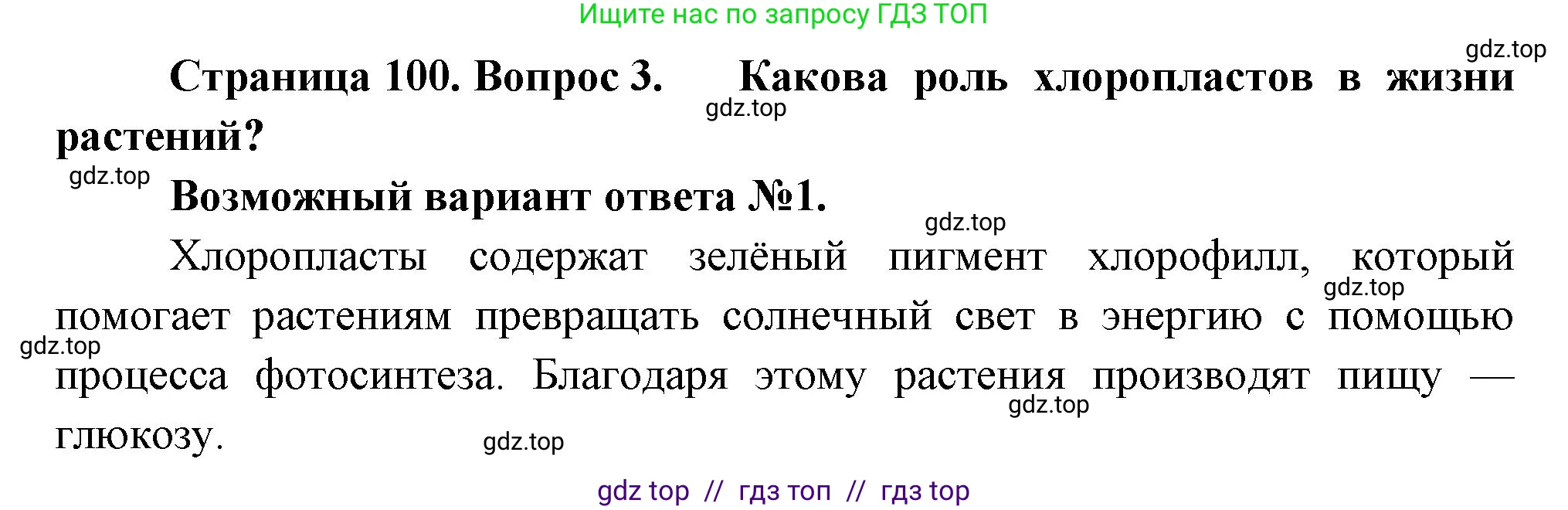 Ищите нас по запросу ГДЗ ТОП

gdz.top

Страница 100. Вопрос 3. Какова роль хлоропластов в жизни растений?

gdz.top

gdz.top

Возможный вариант ответа №1.

gdz.top

Хлоропласты содержат зелёный пигмент хлорофилл, который помогает растениям превращать солнечный свет в энергию с помощью процесса фотосинтеза. Благодаря этому растения производят пищу — глюкозу.

gdz.top

gdz.top

gdz.top

gdz.top

gdz top // гдз топ // гдз top